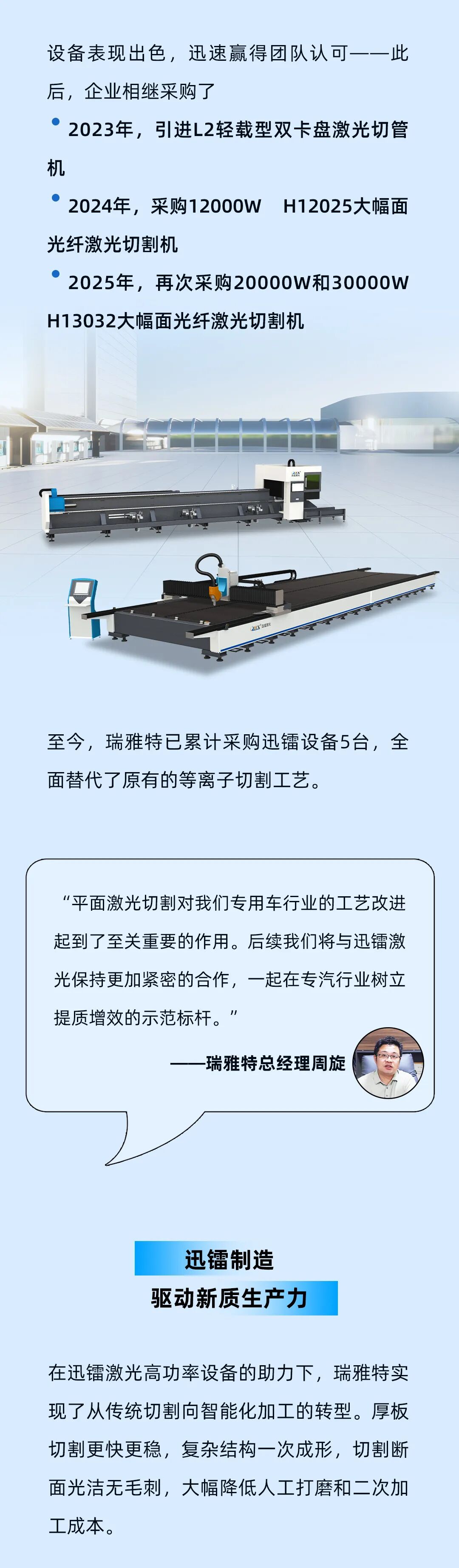 设备表现出色，迅速赢得团队认可——此后，企业相继采购了

• 2023年，引进L2轻载型双卡盘激光切管机

• 2024年，采购12000W　H12025大幅面光纤激光切割机

• 2025年，再次采购20000W和30000W H13032大幅面光纤激光切割机

至今，瑞雅特已累计采购迅镭设备5台，全面替代了原有的等离子切割工艺。

“平面激光切割对我们专用车行业的工艺改进起到了至关重要的作用。后续我们将与迅镭激光保持更加紧密的合作，一起在专汽行业树立提质增效的示范标杆。”

——瑞雅特总经理周旋

迅镭制造
驱动新质生产力

在迅镭激光高功率设备的助力下，瑞雅特实现了从传统切割向智能化加工的转型。厚板切割更快更稳，复杂结构一次成形，切割断面光洁无毛刺，大幅降低人工打磨和二次加工成本。